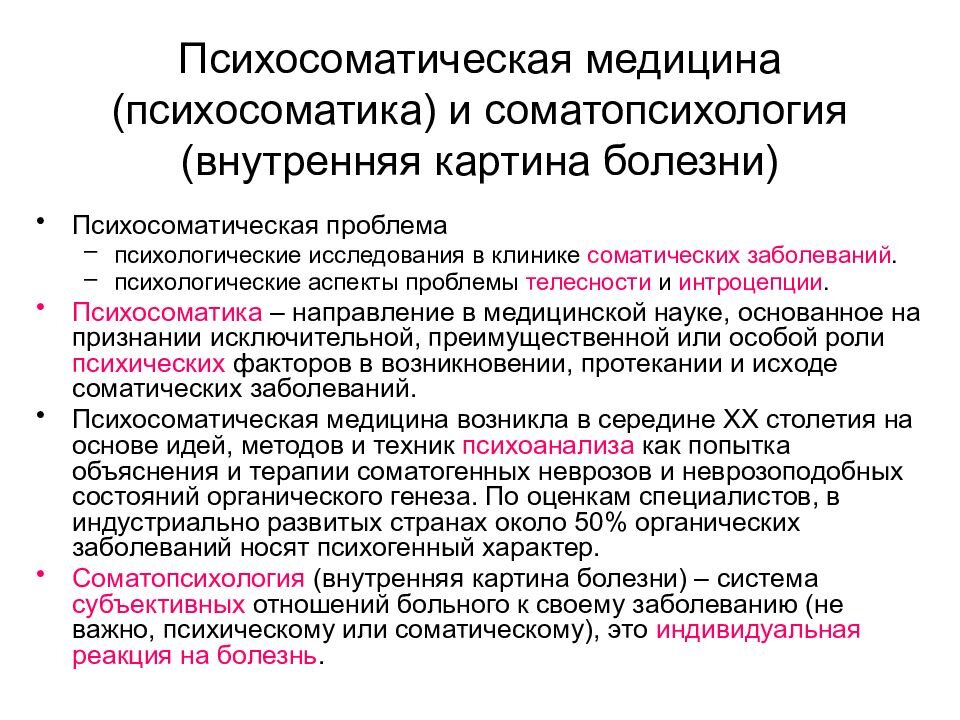 Психосоматическая медицина (психосоматика) и соматопсихология (внутренняя картина болезни)

• Психосоматическая проблема
– психологические исследования в клинике соматических заболеваний.
– психологические аспекты проблемы телесности и интроцепции.

• Психосоматика – направление в медицинской науке, основанное на признании исключительной, преимущественной или особой роли психических факторов в возникновении, протекании и исходе соматических заболеваний.

• Психосоматическая медицина возникла в середине XX столетия на основе идей, методов и техник психоанализа как попытка объяснения и терапии соматогенных неврозов и неврозоподобных состояний органического генеза. По оценкам специалистов, в индустриально развитых странах около 50% органических заболеваний носят психогенный характер.

• Соматопсихология (внутренняя картина болезни) – система субъективных отношений больного к своему заболеванию (не важно, психическому или соматическому), это индивидуальная реакция на болезнь.